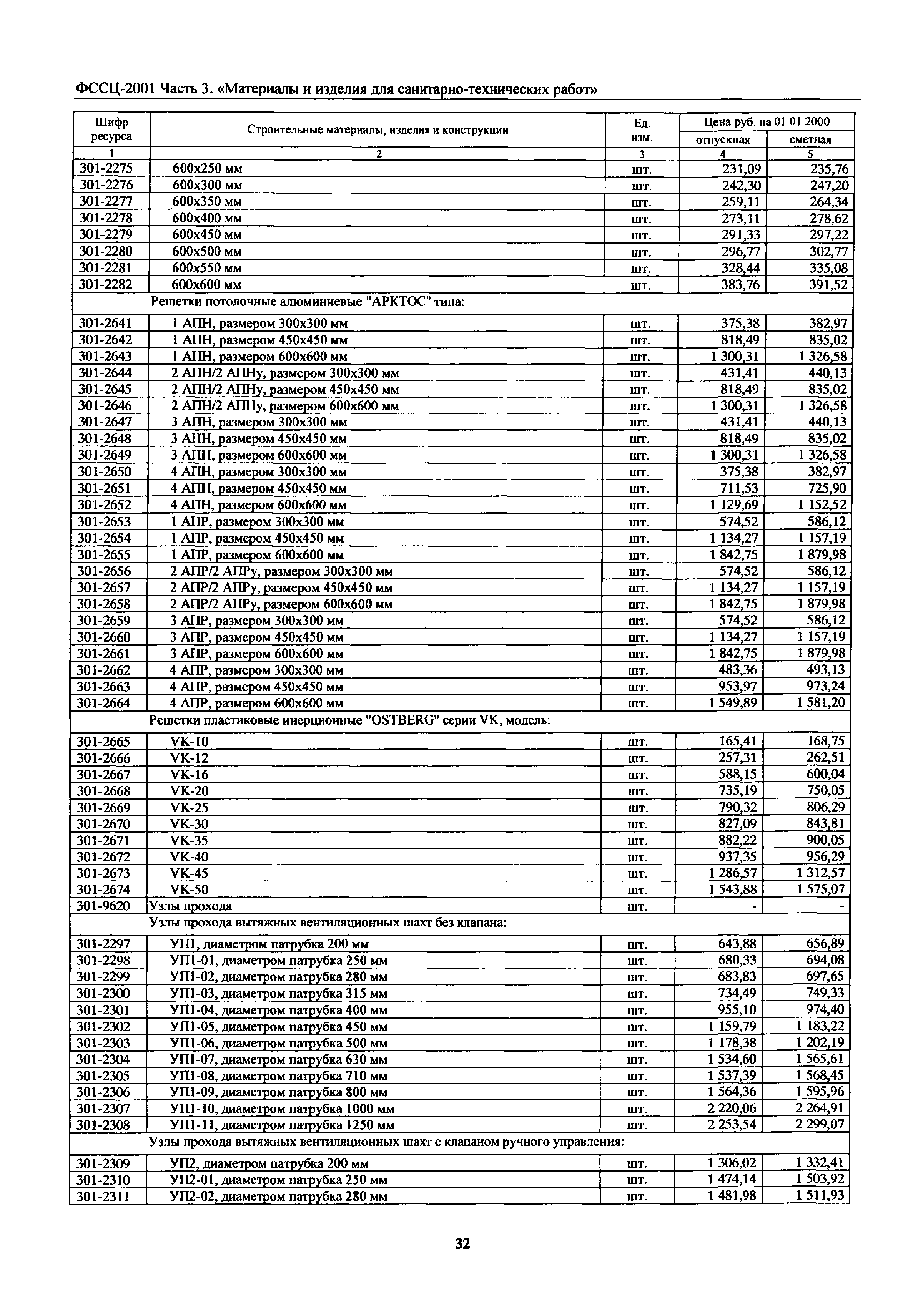 ФССЦ-2001 Часть 3. «Материалы и изделия для санитарно-технических работ»

| Шифр ресурса | Строительные материалы, изделия и конструкции | Ед. изм. | Цена руб. на 01.01.2000 отпускная | Цена руб. на 01.01.2000 сметная |
|---|---|---|---|---|
| 1 | 2 | 3 | 4 | 5 |
| 301-2275 | 600x250 мм | шт. | 231,09 | 235,76 |
| 301-2276 | 600x300 мм | шт. | 242,30 | 247,20 |
| 301-2277 | 600x350 мм | шт. | 259,11 | 264,34 |
| 301-2278 | 600x400 мм | шт. | 273,11 | 278,62 |
| 301-2279 | 600x450 мм | шт. | 291,33 | 297,22 |
| 301-2280 | 600x500 мм | шт. | 296,77 | 302,77 |
| 301-2281 | 600x550 мм | шт. | 328,44 | 335,08 |
| 301-2282 | 600x600 мм | шт. | 383,76 | 391,52 |
| | Решетки потолочные алюминиевые "АРКТОС" типа: | | | |
| 301-2641 | 1 АПН, размером 300x300 мм | шт. | 375,38 | 382,97 |
| 301-2642 | 1 АПН, размером 450x450 мм | шт. | 818,49 | 835,02 |
| 301-2643 | 1 АПН, размером 600x600 мм | шт. | 1 300,31 | 1 326,58 |
| 301-2644 | 2 АПН/2 АПНу, размером 300x300 мм | шт. | 431,41 | 440,13 |
| 301-2645 | 2 АПН/2 АПНу, размером 450x450 мм | шт. | 818,49 | 835,02 |
| 301-2646 | 2 АПН/2 АПНу, размером 600x600 мм | шт. | 1 300,31 | 1 326,58 |
| 301-2647 | 3 АПН, размером 300x300 мм | шт. | 431,41 | 440,13 |
| 301-2648 | 3 АПН, размером 450x450 мм | шт. | 818,49 | 835,02 |
| 301-2649 | 3 АПН, размером 600x600 мм | шт. | 1 300,31 | 1 326,58 |
| 301-2650 | 4 АПН, размером 300x300 мм | шт. | 375,38 | 382,97 |
| 301-2651 | 4 АПН, размером 450x450 мм | шт. | 711,53 | 725,90 |
| 301-2652 | 4 АПН, размером 600x600 мм | шт. | 1 129,69 | 1 152,52 |
| 301-2653 | 1 АПР, размером 300x300 мм | шт. | 574,52 | 586,12 |
| 301-2654 | 1 АПР, размером 450x450 мм | шт. | 1 134,27 | 1 157,19 |
| 301-2655 | 1 АПР, размером 600x600 мм | шт. | 1 842,75 | 1 879,98 |
| 301-2656 | 2 АПР/2 АПРу, размером 300x300 мм | шт. | 574,52 | 586,12 |
| 301-2657 | 2 АПР/2 АПРу, размером 450x450 мм | шт. | 1 134,27 | 1 157,19 |
| 301-2658 | 2 АПР/2 АПРу, размером 600x600 мм | шт. | 1 842,75 | 1 879,98 |
| 301-2659 | 3 АПР, размером 300x300 мм | шт. | 574,52 | 586,12 |
| 301-2660 | 3 АПР, размером 450x450 мм | шт. | 1 134,27 | 1 157,19 |
| 301-2661 | 3 АПР, размером 600x600 мм | шт. | 1 842,75 | 1 879,98 |
| 301-2662 | 4 АПР, размером 300x300 мм | шт. | 483,36 | 493,13 |
| 301-2663 | 4 АПР, размером 450x450 мм | шт. | 953,97 | 973,24 |
| 301-2664 | 4 АПР, размером 600x600 мм | шт. | 1 549,89 | 1 581,20 |
| | Решетки пластиковые инерционные "OSTBERG" серии VK, модель: | | | |
| 301-2665 | VK-10 | шт. | 165,41 | 168,75 |
| 301-2666 | VK-12 | шт. | 257,31 | 262,51 |
| 301-2667 | VK-16 | шт. | 588,15 | 600,04 |
| 301-2668 | VK-20 | шт. | 735,19 | 750,05 |
| 301-2669 | VK-25 | шт. | 790,32 | 806,29 |
| 301-2670 | VK-30 | шт. | 827,09 | 843,81 |
| 301-2671 | VK-35 | шт. | 882,22 | 900,05 |
| 301-2672 | VK-40 | шт. | 937,35 | 956,29 |
| 301-2673 | VK-45 | шт. | 1 286,57 | 1 312,57 |
| 301-2674 | VK-50 | шт. | 1 543,88 | 1 575,07 |
| 301-9620 | Узлы прохода | шт. | - | - |
| | Узлы прохода вытяжных вентиляционных шахт без клапана: | | | |
| 301-2297 | УП1, диаметром патрубка 200 мм | шт. | 643,88 | 656,89 |
| 301-2298 | УП1-01, диаметром патрубка 250 мм | шт. | 680,33 | 694,08 |
| 301-2299 | УП1-02, диаметром патрубка 280 мм | шт. | 683,83 | 697,65 |
| 301-2300 | УП1-03, диаметром патрубка 315 мм | шт. | 734,49 | 749,33 |
| 301-2301 | УП1-04, диаметром патрубка 400 мм | шт. | 955,10 | 974,40 |
| 301-2302 | УП1-05, диаметром патрубка 450 мм | шт. | 1 159,79 | 1 183,22 |
| 301-2303 | УП1-06, диаметром патрубка 500 мм | шт. | 1 178,38 | 1 202,19 |
| 301-2304 | УП1-07, диаметром патрубка 630 мм | шт. | 1 534,60 | 1 565,61 |
| 301-2305 | УП1-08, диаметром патрубка 710 мм | шт. | 1 537,39 | 1 568,45 |
| 301-2306 | УП1-09, диаметром патрубка 800 мм | шт. | 1 564,36 | 1 595,96 |
| 301-2307 | УП1-10, диаметром патрубка 1000 мм | шт. | 2 220,06 | 2 264,91 |
| 301-2308 | УП1-11, диаметром патрубка 1250 мм | шт. | 2 253,54 | 2 299,07 |
| | Узлы прохода вытяжных вентиляционных шахт с клапаном ручного управления: | | | |
| 301-2309 | УП2, диаметром патрубка 200 мм | шт. | 1 306,02 | 1 332,41 |
| 301-2310 | УП2-01, диаметром патрубка 250 мм | шт. | 1 474,14 | 1 503,92 |
| 301-2311 | УП2-02, диаметром патрубка 280 мм | шт. | 1 481,98 | 1 511,93 |

32